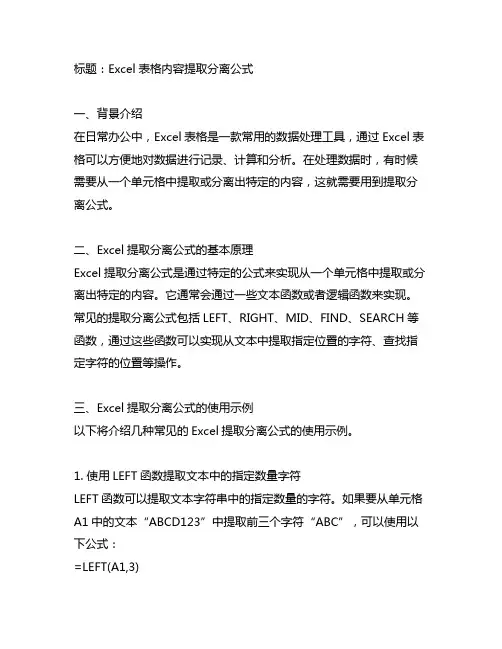 标题：Excel 表格内容提取分离公式

一、背景介绍
在日常办公中，Excel 表格是一款常用的数据处理工具，通过 Excel 表格可以方便地对数据进行记录、计算和分析。在处理数据时，有时候需要从一个单元格中提取或分离出特定的内容，这就需要用到提取分离公式。

二、Excel 提取分离公式的基本原理
Excel 提取分离公式是通过特定的公式来实现从一个单元格中提取或分离出特定的内容。它通常会通过一些文本函数或者逻辑函数来实现。常见的提取分离公式包括 LEFT、RIGHT、MID、FIND、SEARCH 等函数，通过这些函数可以实现从文本中提取指定位置的字符、查找指定字符的位置等操作。

三、Excel 提取分离公式的使用示例
以下将介绍几种常见的 Excel 提取分离公式的使用示例。

1. 使用 LEFT 函数提取文本中的指定数量字符
LEFT 函数可以提取文本字符串中的指定数量的字符。如果要从单元格 A1 中的文本“ABCD123”中提取前三个字符“ABC”，可以使用以下公式：
=LEFT(A1,3)